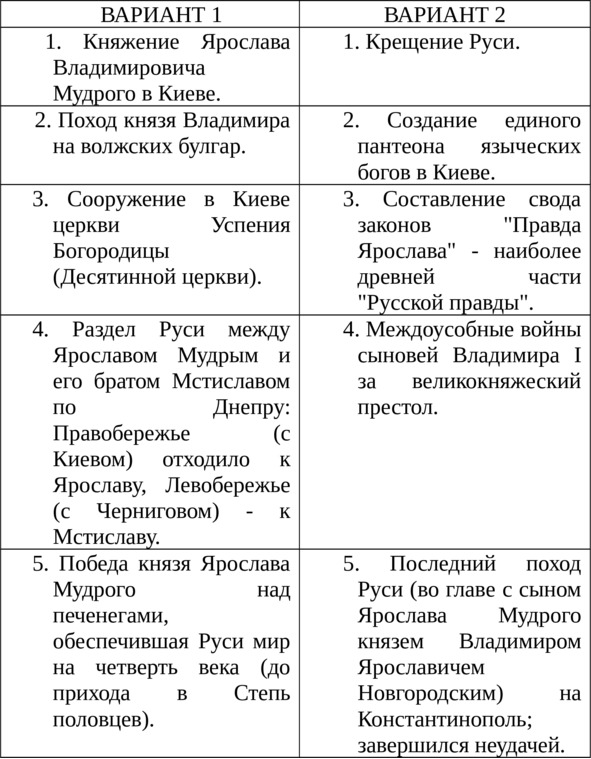 | ВАРИАНТ 1 | ВАРИАНТ 2 |
|---|---|
| 1. Княжение Ярослава Владимировича Мудрого в Киеве. | 1. Крещение Руси. |
| 2. Поход князя Владимира на волжских булгар. | 2. Создание единого пантеона языческих богов в Киеве. |
| 3. Сооружение в Киеве церкви Успения Богородицы (Десятинной церкви). | 3. Составление свода законов "Правда Ярослава" - наиболее древней части "Русской правды". |
| 4. Раздел Руси между Ярославом Мудрым и его братом Мстиславом по Днепру: Правобережье (с Киевом) отходило к Ярославу, Левобережье (с Черниговом) - к Мстиславу. | 4. Междоусобные войны сыновей Владимира I за великокняжеский престол. |
| 5. Победа князя Ярослава Мудрого над печенегами, обеспечившая Руси мир на четверть века (до прихода в Степь половцев). | 5. Последний поход Руси (во главе с сыном Ярослава Мудрого князем Владимиром Ярославичем Новгородским) на Константинополь; завершился неудачей. |